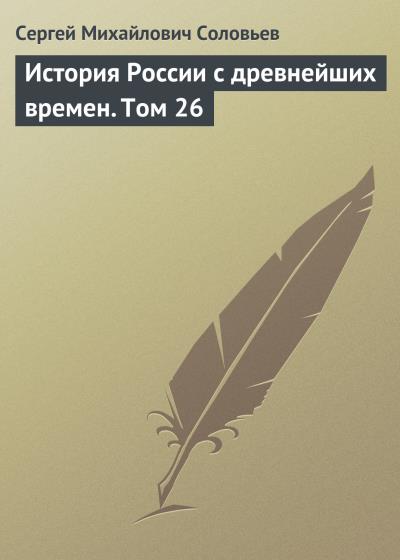 Сергей Михайлович Соловьев

История России с древнейших времен. Том 26